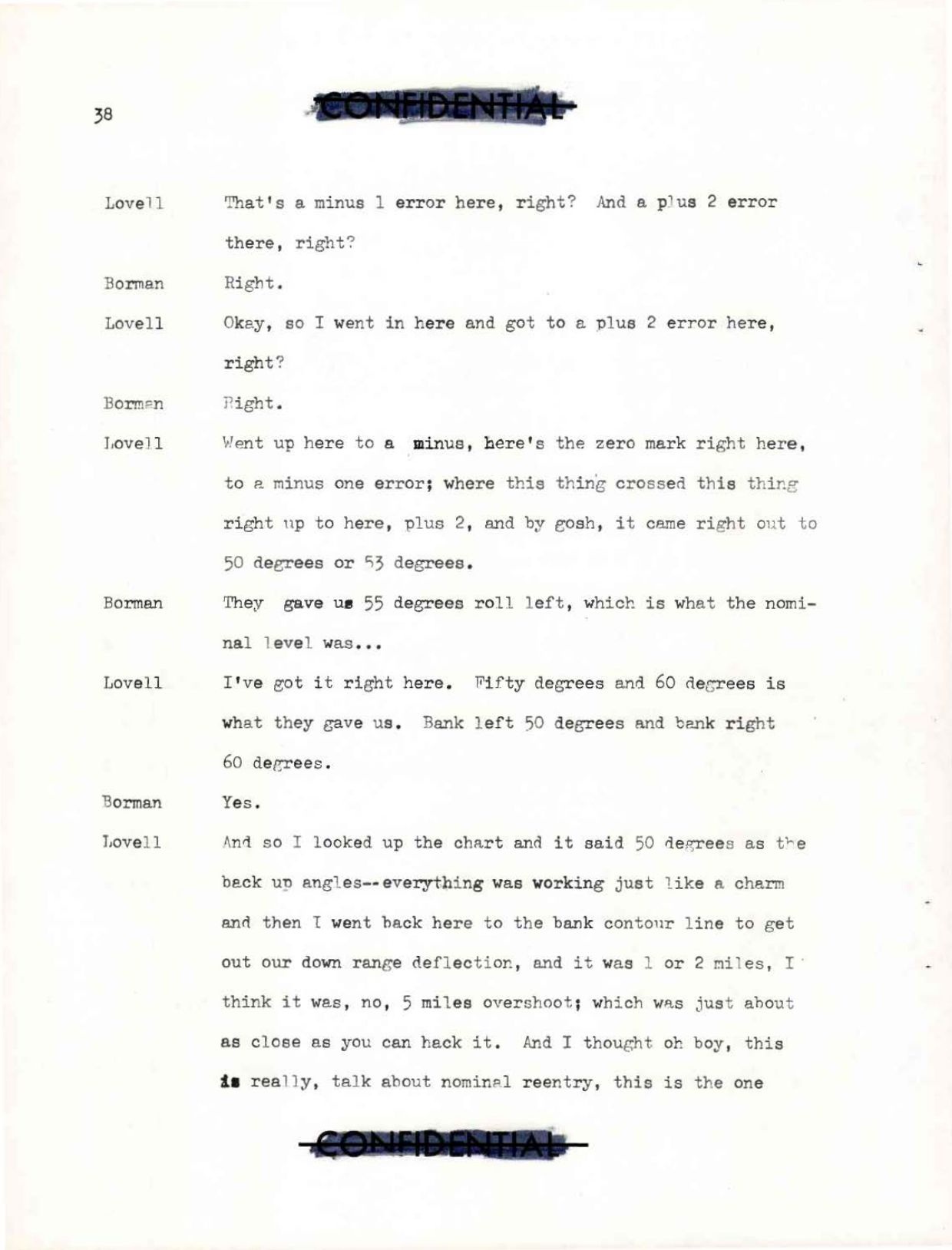 38

CONFIDENTIAL

Lovell That's a minus 1 error here, right? And a plus 2 error there, right?

Borman Right.

Lovell Okay, so I went in here and got to a plus 2 error here, right?

Borman Right.

Lovell Went up here to a minus, here's the zero mark right here, to a minus one error; where this thing crossed this thing right up to here, plus 2, and by gosh, it came right out to 50 degrees or 53 degrees.

Borman They gave us 55 degrees roll left, which is what the nominal level was...

Lovell I've got it right here. Fifty degrees and 60 degrees is what they gave us. Bank left 50 degrees and bank right 60 degrees.

Borman Yes.

Lovell And so I looked up the chart and it said 50 degrees as the back up angles--everything was working just like a charm and then I went back here to the bank contour line to get out our down range deflection, and it was 1 or 2 miles, I think it was, no, 5 miles overshoot; which was just about as close as you can hack it. And I thought oh boy, this is really, talk about nominal reentry, this is the one

CONFIDENTIAL